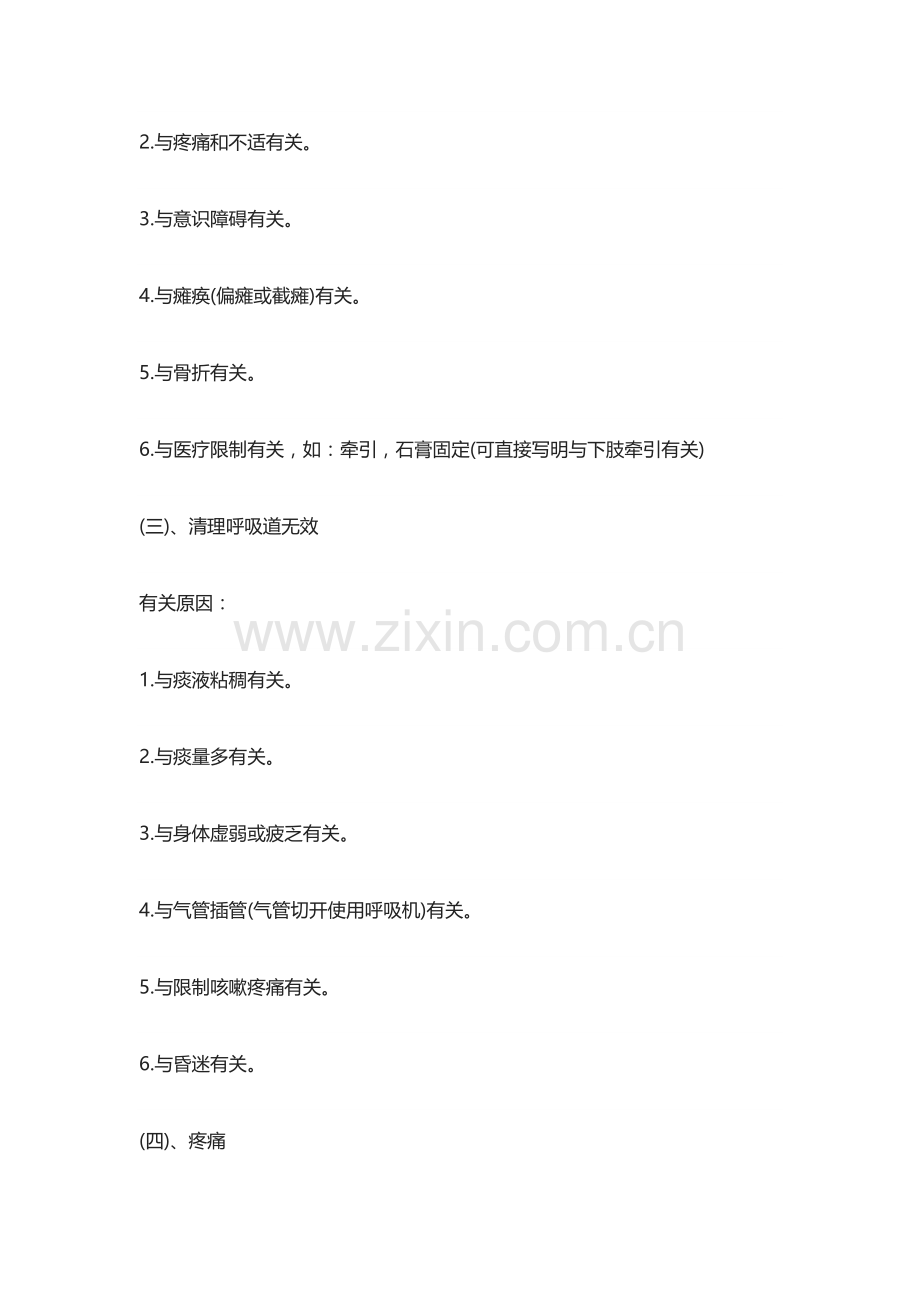 2.与疼痛和不适有关。

3.与意识障碍有关。

4.与瘫痪(偏瘫或截瘫)有关。

5.与骨折有关。

6.与医疗限制有关，如：牵引，石膏固定(可直接写明与下肢牵引有关)

(三)、清理呼吸道无效

有关原因：

1.与痰液粘稠有关。

2.与痰量多有关。

3.与身体虚弱或疲乏有关。

4.与气管插管(气管切开使用呼吸机)有关。

5.与限制咳嗽疼痛有关。

6.与昏迷有关。

(四)、疼痛

www.zixin.com.cn